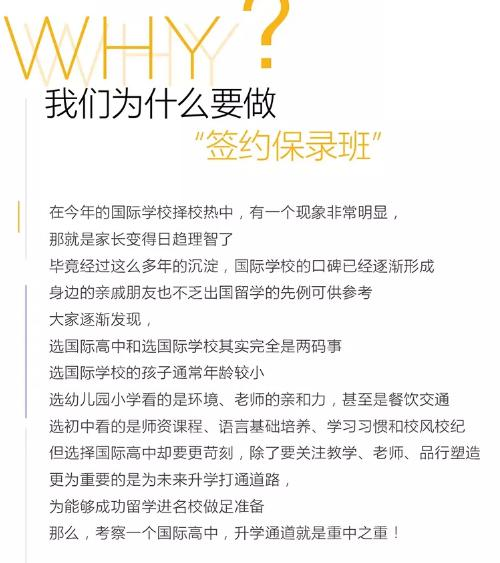 WHY?

我们为什么要做
"签约保录班"

在今年的国际学校择校热中，有一个现象非常明显，
那就是家长变得日趋理智了
毕竟经过这么多年的沉淀，国际学校的口碑已经逐渐形成
身边的亲戚朋友也不乏出国留学的先例可供参考
大家逐渐发现，
选国际高中和选国际学校其实完全是两码事
选国际学校的孩子通常年龄较小
选幼儿园小学看的是环境、老师的亲和力，甚至是餐饮交通
选初中看的是师资课程、语言基础培养、学习习惯和校风校纪
但选择国际高中却要更苛刻，除了要关注教学、老师、品行塑造
更为重要的是为未来升学打通道路，
为能够成功留学进名校做足准备
那么，考察一个国际高中，升学通道就是重中之重！